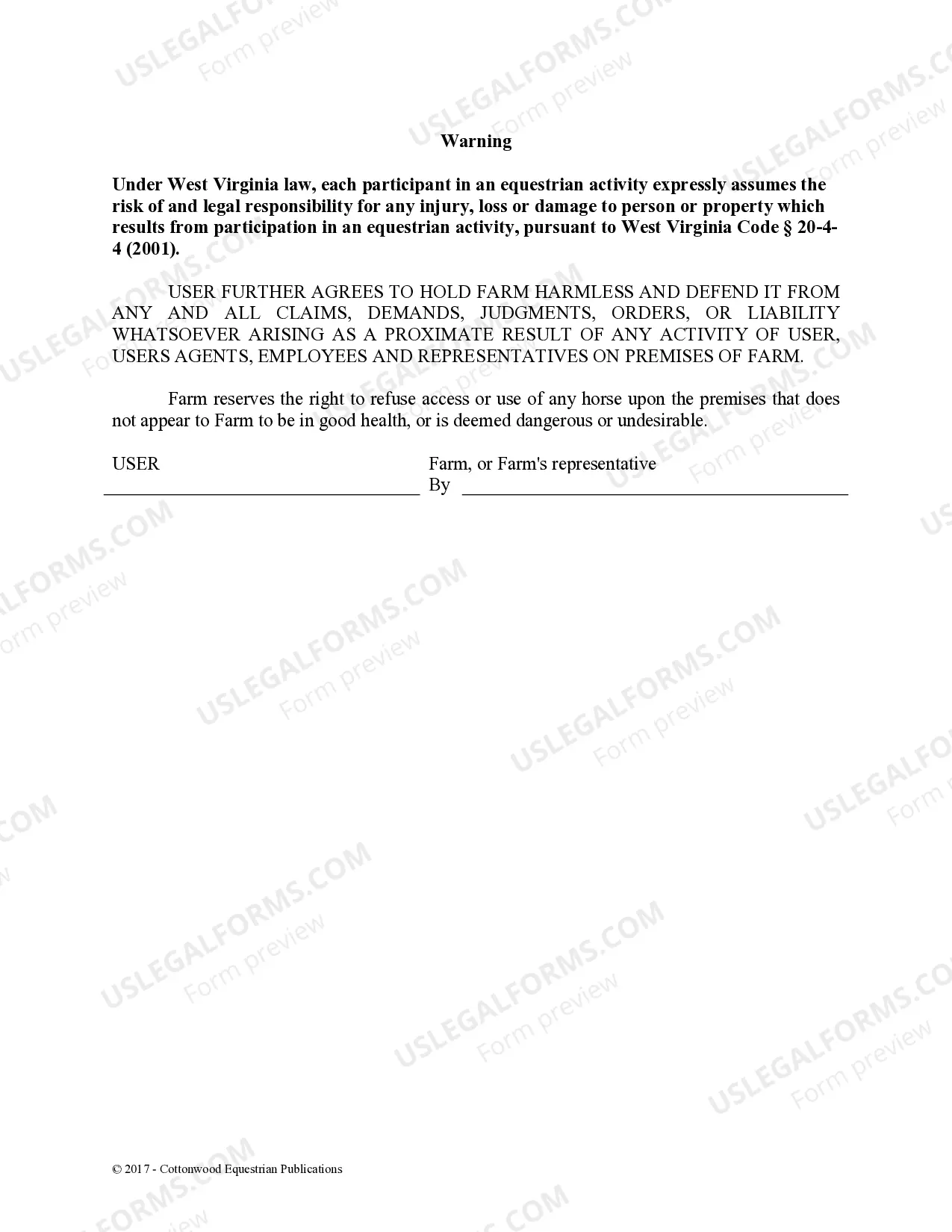 USLEGALFORMS.COM
Form preview

Warning

Under West Virginia law, each participant in an equestrian activity expressly assumes the risk of and legal responsibility for any injury, loss or damage to person or property which results from participation in an equestrian activity, pursuant to West Virginia Code § 20-4-4 (2001).

USER FURTHER AGREES TO HOLD FARM HARMLESS AND DEFEND IT FROM ANY AND ALL CLAIMS, DEMANDS, JUDGMENTS, ORDERS, OR LIABILITY WHATSOEVER ARISING AS A PROXIMATE RESULT OF ANY ACTIVITY OF USER, USERS AGENTS, EMPLOYEES AND REPRESENTATIVES ON PREMISES OF FARM.

Farm reserves the right to refuse access or use of any horse upon the premises that does not appear to Farm to be in good health, or is deemed dangerous or undesirable.

USER

Farm, or Farm's representative
By

© 2017 - Cottonwood Equestrian Publications